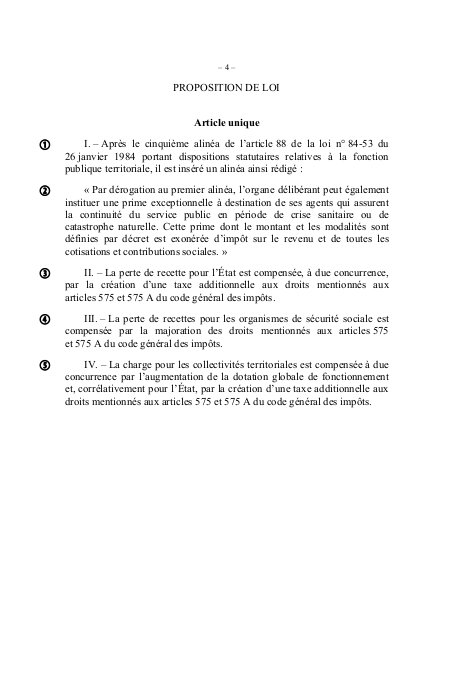 – 4 –

PROPOSITION DE LOI

Article unique

①  I. – Après le cinquième alinéa de l'article 88 de la loi n° 84-53 du 26 janvier 1984 portant dispositions statutaires relatives à la fonction publique territoriale, il est inséré un alinéa ainsi rédigé :

②  « Par dérogation au premier alinéa, l'organe délibérant peut également instituer une prime exceptionnelle à destination de ses agents qui assurent la continuité du service public en période de crise sanitaire ou de catastrophe naturelle. Cette prime dont le montant et les modalités sont définies par décret est exonérée d'impôt sur le revenu et de toutes les cotisations et contributions sociales. »

③  II. – La perte de recette pour l'État est compensée, à due concurrence, par la création d'une taxe additionnelle aux droits mentionnés aux articles 575 et 575 A du code général des impôts.

④  III. – La perte de recettes pour les organismes de sécurité sociale est compensée par la majoration des droits mentionnés aux articles 575 et 575 A du code général des impôts.

⑤  IV. – La charge pour les collectivités territoriales est compensée à due concurrence par l'augmentation de la dotation globale de fonctionnement et, corrélativement pour l'État, par la création d'une taxe additionnelle aux droits mentionnés aux articles 575 et 575 A du code général des impôts.